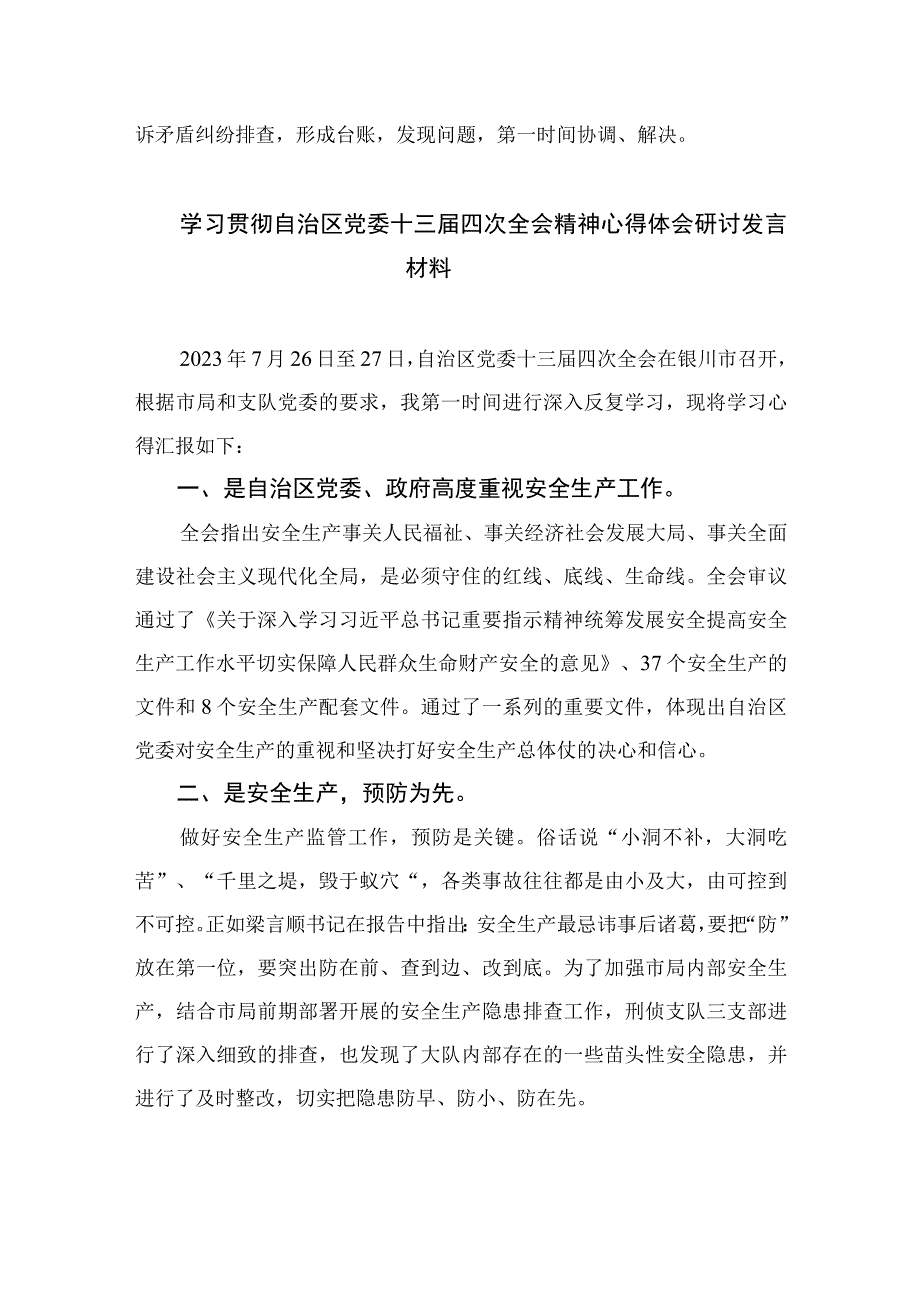 诉矛盾纠纷排查，形成台账，发现问题，第一时间协调、解决。

学习贯彻自治区党委十三届四次全会精神心得体会研讨发言材料

2023年7月26日至27日，自治区党委十三届四次全会在银川市召开，根据市局和支队党委的要求，我第一时间进行深入反复学习，现将学习心得汇报如下：

一、是自治区党委、政府高度重视安全生产工作。

全会指出安全生产事关人民福祉、事关经济社会发展大局、事关全面建设社会主义现代化全局，是必须守住的红线、底线、生命线。全会审议通过了《关于深入学习习近平总书记重要指示精神统筹发展安全提高安全生产工作水平切实保障人民群众生命财产安全的意见》、37个安全生产的文件和8个安全生产配套文件。通过了一系列的重要文件，体现出自治区党委对安全生产的重视和坚决打好安全生产总体仗的决心和信心。

二、是安全生产，预防为先。

做好安全生产监管工作，预防是关键。俗话说“小洞不补，大洞吃苦”、“千里之堤，毁于蚁穴“，各类事故往往都是由小及大，由可控到不可控。正如梁言顺书记在报告中指出：安全生产最忌讳事后诸葛，要把“防”放在第一位，要突出防在前、查到边、改到底。为了加强市局内部安全生产，结合市局前期部署开展的安全生产隐患排查工作，刑侦支队三支部进行了深入细致的排查，也发现了大队内部存在的一些苗头性安全隐患，并进行了及时整改，切实把隐患防早、防小、防在先。